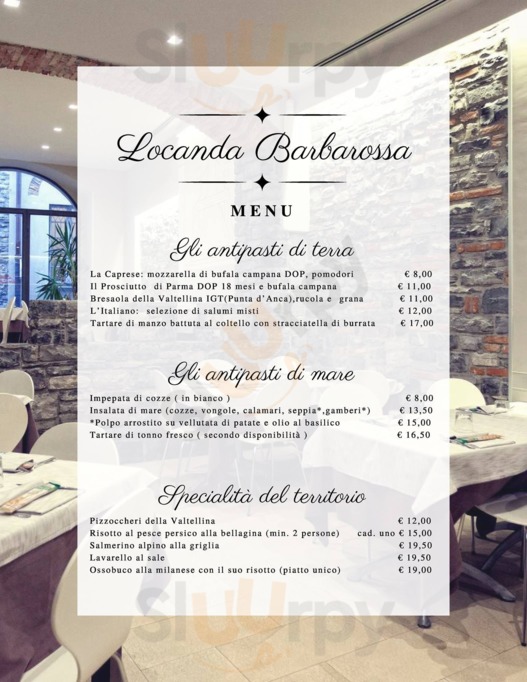 Sluurpy

Locanda Barbarossa

MENU

Gli antipasti di terra

La Caprese: mozzarella di bufala campana DOP, pomodori € 8,00
Il Prosciutto di Parma DOP 18 mesi e bufala campana € 11,00
Bresaola della Valtellina IGT(Punta d'Anca),rucola e grana € 11,00
L'Italiano: selezione di salumi misti € 12,00
Tartare di manzo battuta al coltello con stracciatella di burrata € 17,00

Gli antipasti di mare

Impepata di cozze ( in bianco ) € 8,00
Insalata di mare (cozze, vongole, calamari, seppia*,gamberi*) € 13,50
*Polpo arrostito su vellutata di patate e olio al basilico € 15,00
Tartare di tonno fresco ( secondo disponibilità ) € 16,50

Specialità del territorio

Pizzoccheri della Valtellina € 12,00
Risotto al pesce persico alla bellagina (min. 2 persone) cad. uno € 15,00
Salmerino alpino alla griglia € 19,50
Lavarello al sale € 19,50
Ossobuco alla milanese con il suo risotto (piatto unico) € 19,00

Sluurpy